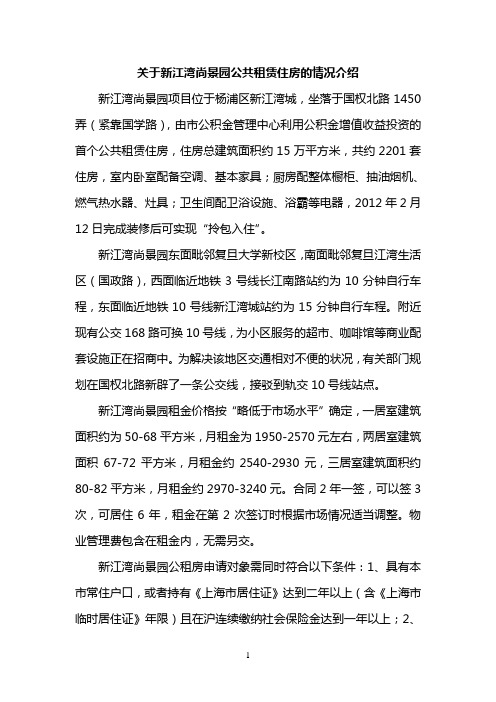 关于新江湾尚景园公共租赁住房的情况介绍

新江湾尚景园项目位于杨浦区新江湾城，坐落于国权北路 1450 弄（紧靠国学路），由市公积金管理中心利用公积金增值收益投资的首个公共租赁住房，住房总建筑面积约 15 万平方米，共约 2201 套住房，室内卧室配备空调、基本家具；厨房配整体橱柜、抽油烟机、燃气热水器、灶具；卫生间配卫浴设施、浴霸等电器，2012 年 2 月 12 日完成装修后可实现“拎包入住”。

新江湾尚景园东面毗邻复旦大学新校区，南面毗邻复旦江湾生活区（国政路），西面临近地铁 3 号线长江南路站约为 10 分钟自行车程，东面临近地铁 10 号线新江湾城站约为 15 分钟自行车程。附近现有公交 168 路可换 10 号线，为小区服务的超市、咖啡馆等商业配套设施正在招商中。为解决该地区交通相对不便的状况，有关部门规划在国权北路新辟了一条公交线，接驳到轨交 10 号线站点。

新江湾尚景园租金价格按“略低于市场水平”确定，一居室建筑面积约为 50-68 平方米，月租金为 1950-2570 元左右，两居室建筑面积 67-72 平方米，月租金约 2540-2930 元，三居室建筑面积约 80-82 平方米，月租金约 2970-3240 元。合同 2 年一签，可以签 3 次，可居住 6 年，租金在第 2 次签订时根据市场情况适当调整。物业管理费包含在租金内，无需另交。

新江湾尚景园公租房申请对象需同时符合以下条件：1、具有本市常住户口，或者持有《上海市居住证》达到二年以上（含《上海市临时居住证》年限）且在沪连续缴纳社会保险金达到一年以上；2、

1